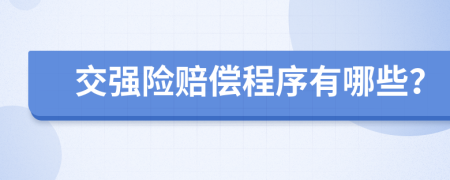 交强险赔偿程序有哪些?